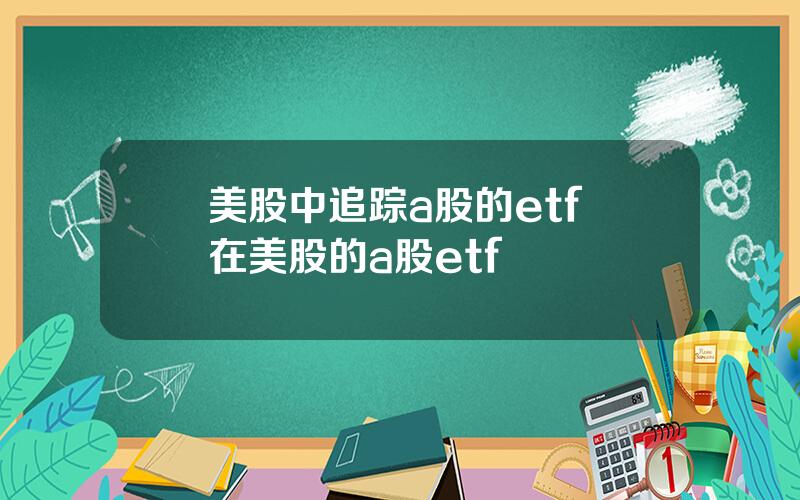 美股中追踪a股的etf
在美股的a股etf